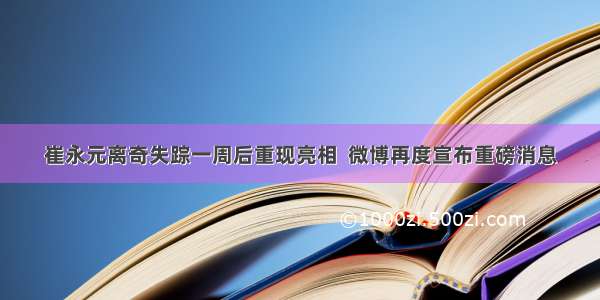 崔永元离奇失踪一周后重现亮相 微博再度宣布重磅消息

©1000zi.500zi.com